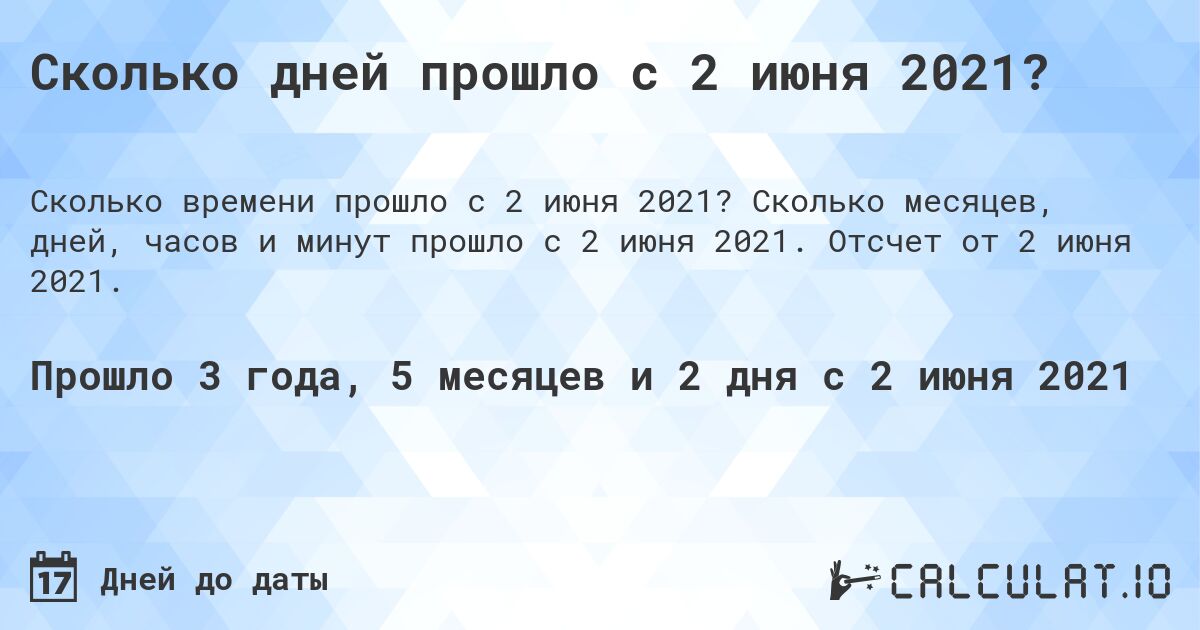 Сколько дней прошло с 2 июня 2021?

Сколько времени прошло с 2 июня 2021? Сколько месяцев, дней, часов и минут прошло с 2 июня 2021. Отсчет от 2 июня 2021.

Прошло 3 года, 5 месяцев и 2 дня с 2 июня 2021

17 Дней до даты

CALCULAT.IO